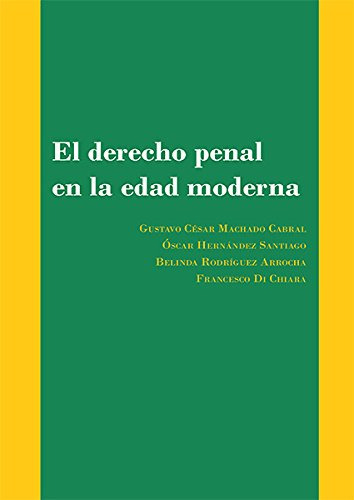 El derecho penal en la edad moderna

Gustavo César Machado Cabral
Óscar Hernández Santiago
Belinda Rodríguez Arrocha
Francesco Di Chiara